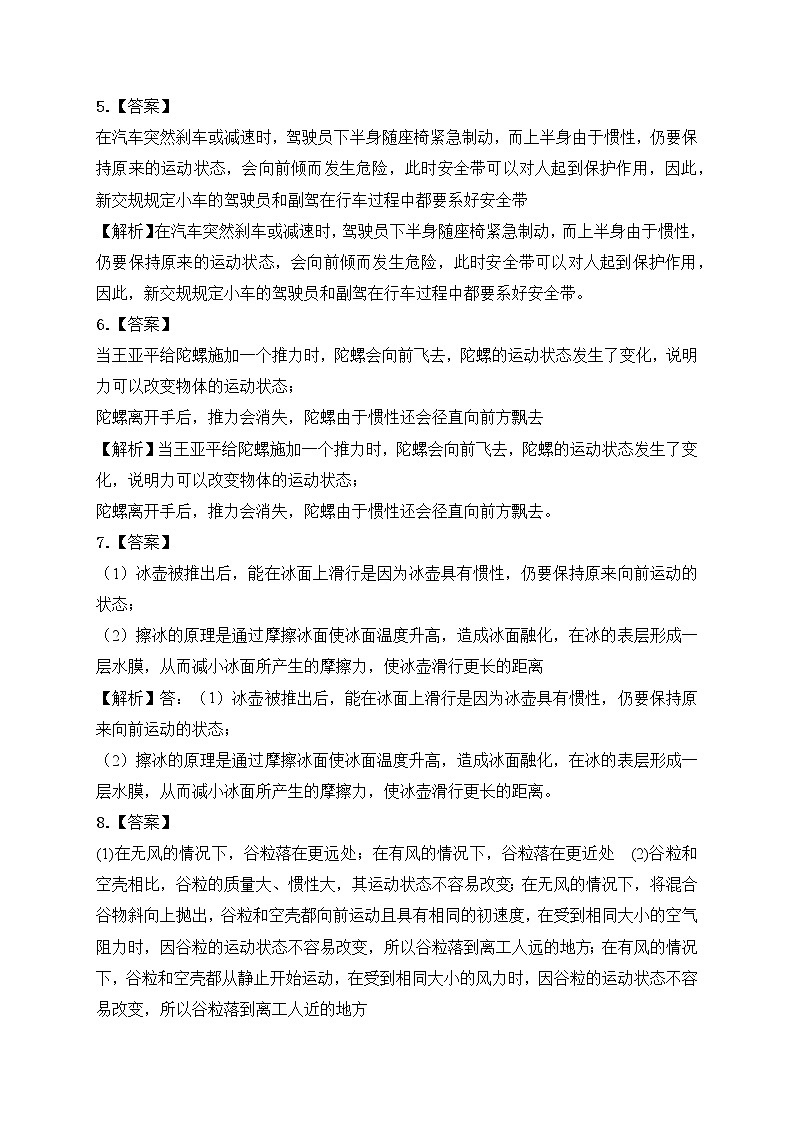 5.【答案】
在汽车突然刹车或减速时，驾驶员下半身随座椅紧急制动，而上半身由于惯性，仍要保持原来的运动状态，会向前倾而发生危险，此时安全带可以对人起到保护作用，因此，新交规规定小车的驾驶员和副驾在行车过程中都要系好安全带
【解析】在汽车突然刹车或减速时，驾驶员下半身随座椅紧急制动，而上半身由于惯性，仍要保持原来的运动状态，会向前倾而发生危险，此时安全带可以对人起到保护作用，因此，新交规规定小车的驾驶员和副驾在行车过程中都要系好安全带。
6.【答案】
当王亚平给陀螺施加一个推力时，陀螺会向前飞去，陀螺的运动状态发生了变化，说明力可以改变物体的运动状态；
陀螺离开手后，推力会消失，陀螺由于惯性还会径直向前方飘去
【解析】当王亚平给陀螺施加一个推力时，陀螺会向前飞去，陀螺的运动状态发生了变化，说明力可以改变物体的运动状态；
陀螺离开手后，推力会消失，陀螺由于惯性还会径直向前方飘去。
7.【答案】
（1）冰壶被推出后，能在冰面上滑行是因为冰壶具有惯性，仍要保持原来向前运动的状态；
（2）擦冰的原理是通过摩擦冰面使冰面温度升高，造成冰面融化，在冰的表层形成一层水膜，从而减小冰面所产生的摩擦力，使冰壶滑行更长的距离
【解析】答：（1）冰壶被推出后，能在冰面上滑行是因为冰壶具有惯性，仍要保持原来向前运动的状态；
（2）擦冰的原理是通过摩擦冰面使冰面温度升高，造成冰面融化，在冰的表层形成一层水膜，从而减小冰面所产生的摩擦力，使冰壶滑行更长的距离。
8.【答案】
(1)在无风的情况下，谷粒落在更远处；在有风的情况下，谷粒落在更近处 (2)谷粒和空壳相比，谷粒的质量大、惯性大，其运动状态不容易改变；在无风的情况下，将混合谷物斜向上抛出，谷粒和空壳都向前运动且具有相同的初速度，在受到相同大小的空气阻力时，因谷粒的运动状态不容易改变，所以谷粒落到离工人远的地方；在有风的情况下，谷粒和空壳都从静止开始运动，在受到相同大小的风力时，因谷粒的运动状态不容易改变，所以谷粒落到离工人近的地方